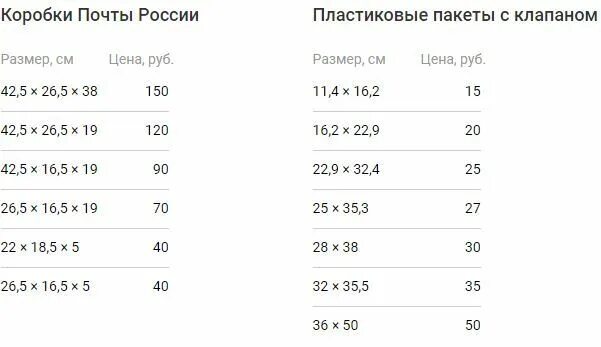 Коробки Почты России

| Размер, см | Цена, руб. |
|---|---|
| 42,5 × 26,5 × 38 | 150 |
| 42,5 × 26,5 × 19 | 120 |
| 42,5 × 16,5 × 19 | 90 |
| 26,5 × 16,5 × 19 | 70 |
| 22 × 18,5 × 5 | 40 |
| 26,5 × 16,5 × 5 | 40 |

Пластиковые пакеты с клапаном

| Размер, см | Цена, руб. |
|---|---|
| 11,4 × 16,2 | 15 |
| 16,2 × 22,9 | 20 |
| 22,9 × 32,4 | 25 |
| 25 × 35,3 | 27 |
| 28 × 38 | 30 |
| 32 × 35,5 | 35 |
| 36 × 50 | 50 |